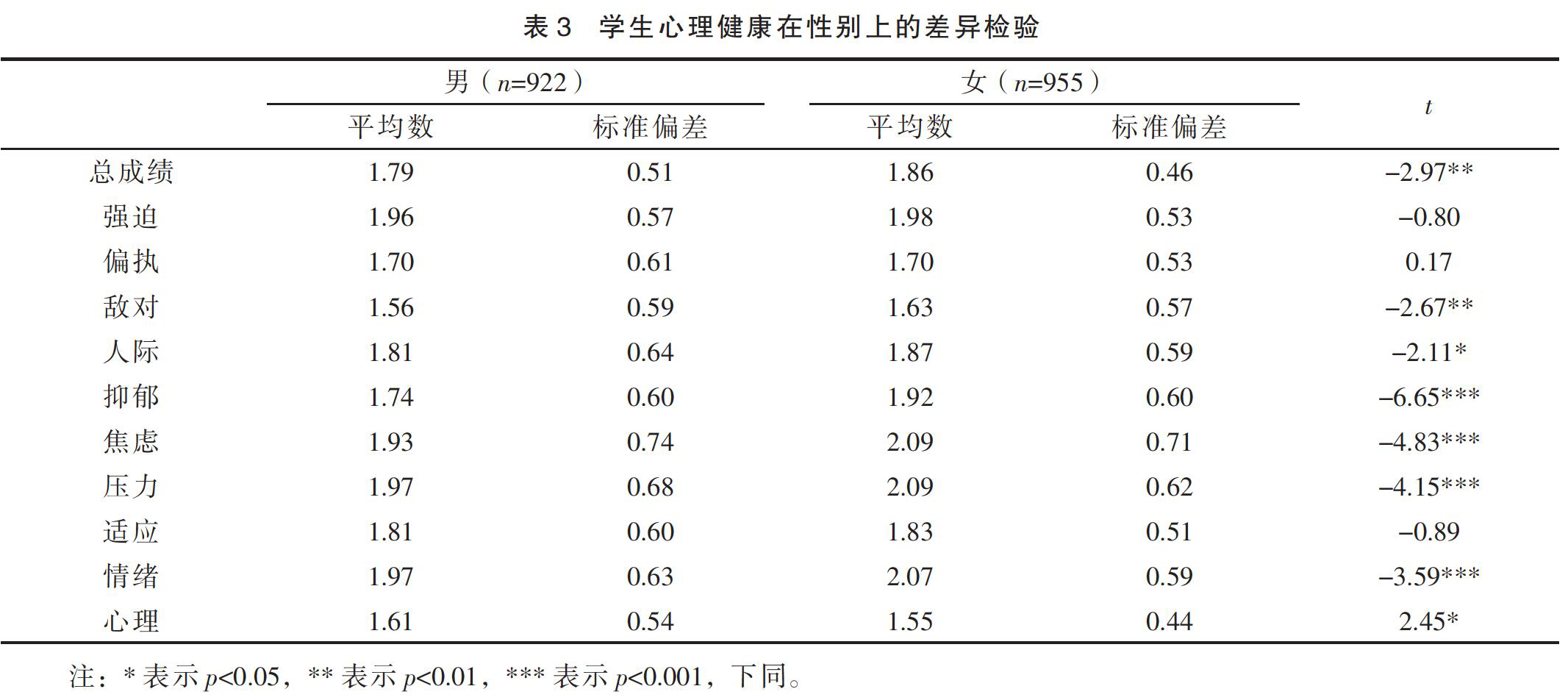 表 3　学生心理健康在性别上的差异检验

| | 男（$n$=922）平均数 | 男（$n$=922）标准偏差 | 女（$n$=955）平均数 | 女（$n$=955）标准偏差 | $t$ |
|---|---|---|---|---|---|
| 总成绩 | 1.79 | 0.51 | 1.86 | 0.46 | –2.97** |
| 强迫 | 1.96 | 0.57 | 1.98 | 0.53 | –0.80 |
| 偏执 | 1.70 | 0.61 | 1.70 | 0.53 | 0.17 |
| 敌对 | 1.56 | 0.59 | 1.63 | 0.57 | –2.67** |
| 人际 | 1.81 | 0.64 | 1.87 | 0.59 | –2.11* |
| 抑郁 | 1.74 | 0.60 | 1.92 | 0.60 | –6.65*** |
| 焦虑 | 1.93 | 0.74 | 2.09 | 0.71 | –4.83*** |
| 压力 | 1.97 | 0.68 | 2.09 | 0.62 | –4.15*** |
| 适应 | 1.81 | 0.60 | 1.83 | 0.51 | –0.89 |
| 情绪 | 1.97 | 0.63 | 2.07 | 0.59 | –3.59*** |
| 心理 | 1.61 | 0.54 | 1.55 | 0.44 | 2.45* |

注：* 表示 $p$<0.05，** 表示 $p$<0.01，*** 表示 $p$<0.001，下同。